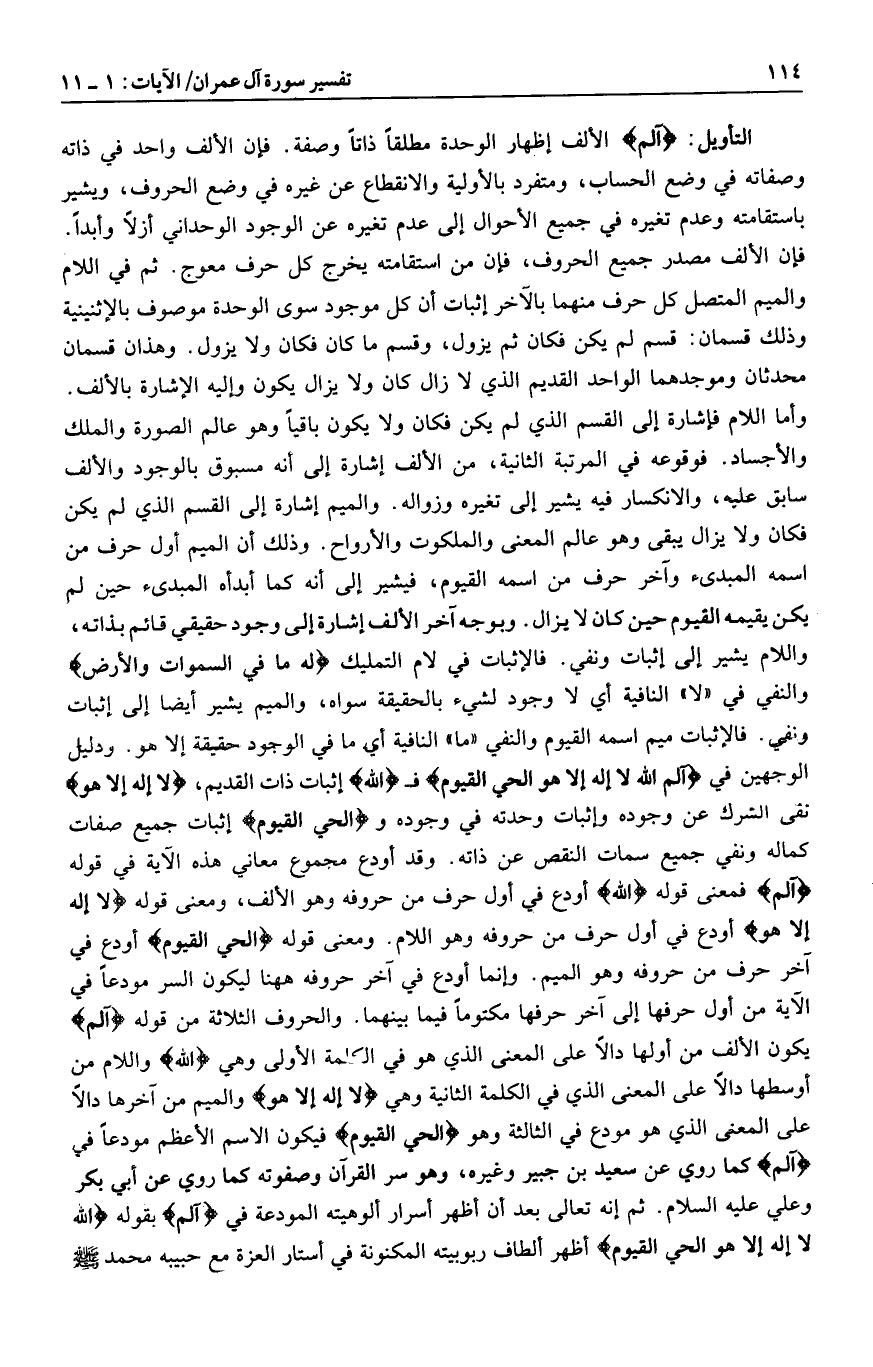 ١١٤ تفسير سورة آل عمران/ الآيات: ١ ـ ١١

التأويل: ﴿آلم﴾ الألف إظهار الوحدة مطلقاً ذاتاً وصفة. فإن الألف واحد في ذاته وصفاته في وضع الحساب، ومتفرد بالأولية والانقطاع عن غيره في وضع الحروف، ويشير باستقامته وعدم تغيره في جميع الأحوال إلى عدم تغيره عن الوجود الوحداني أزلاً وأبداً. فإن الألف مصدر جميع الحروف، فإن من استقامته يخرج كل حرف معوج. ثم في اللام والميم المتصل كل حرف منهما بالآخر إثبات أن كل موجود سوى الوحدة موصوف بالإثنينية وذلك قسمان: قسم لم يكن فكان ثم يزول، وقسم ما كان فكان ولا يزول. وهذان قسمان محدثان وموجدهما الواحد القديم الذي لا زال كان ولا يزال يكون وإليه الإشارة بالألف. وأما اللام فإشارة إلى القسم الذي لم يكن فكان ولا يكون باقياً وهو عالم الصورة والملك والأجساد. فوقوعه في المرتبة الثانية، من الألف إشارة إلى أنه مسبوق بالوجود والألف سابق عليه، والانكسار فيه يشير إلى تغيره وزواله. والميم إشارة إلى القسم الذي لم يكن فكان ولا يزال يبقى وهو عالم المعنى والملكوت والأرواح. وذلك أن الميم أول حرف من اسمه المبدىء وآخر حرف من اسمه القيوم، فيشير إلى أنه كما أبدأه المبدىء حين لم يكن يقيمه القيوم حين كان لا يزال. وبوجه آخر الألف إشارة إلى وجود حقيقي قائم بذاته، واللام يشير إلى إثبات ونفي. فالإثبات في لام التمليك ﴿له ما في السموات والأرض﴾ والنفي في «لا» النافية أي لا وجود لشيء بالحقيقة سواه، والميم يشير أيضا إلى إثبات ونفي. فالإثبات ميم اسمه القيوم والنفي «ما» النافية أي ما في الوجود حقيقة إلا هو. ودليل الوجهين في ﴿آلم الله لا إله إلا هو الحي القيوم﴾ فـ ﴿الله﴾ إثبات ذات القديم، ﴿لا إله إلا هو﴾ نفى الشرك عن وجوده وإثبات وحدته في وجوده و ﴿الحي القيوم﴾ إثبات جميع صفات كماله ونفي جميع سمات النقص عن ذاته. وقد أودع مجموع معاني هذه الآية في قوله ﴿آلم﴾ فمعنى قوله ﴿الله﴾ أودع في أول حرف من حروفه وهو الألف، ومعنى قوله ﴿لا إله إلا هو﴾ أودع في أول حرف من حروفه وهو اللام. ومعنى قوله ﴿الحي القيوم﴾ أودع في آخر حرف من حروفه وهو الميم. وإنما أودع في آخر حروفه ههنا ليكون السر مودعاً في الآية من أول حرفها إلى آخر حرفها مكتوماً فيما بينهما. والحروف الثلاثة من قوله ﴿آلم﴾ يكون الألف من أولها دالاً على المعنى الذي هو في الكلمة الأولى وهي ﴿الله﴾ واللام من أوسطها دالاً على المعنى الذي في الكلمة الثانية وهي ﴿لا إله إلا هو﴾ والميم من آخرها دالاً على المعنى الذي هو مودع في الثالثة وهو ﴿الحي القيوم﴾ فيكون الاسم الأعظم مودعاً في ﴿آلم﴾ كما روي عن سعيد بن جبير وغيره، وهو سر القرآن وصفوته كما روي عن أبي بكر وعلي عليه السلام. ثم إنه تعالى بعد أن أظهر أسرار ألوهيته المودعة في ﴿آلم﴾ بقوله ﴿الله لا إله إلا هو الحي القيوم﴾ أظهر ألطاف ربوبيته المكنونة في أستار العزة مع حبيبه محمد ﷺ